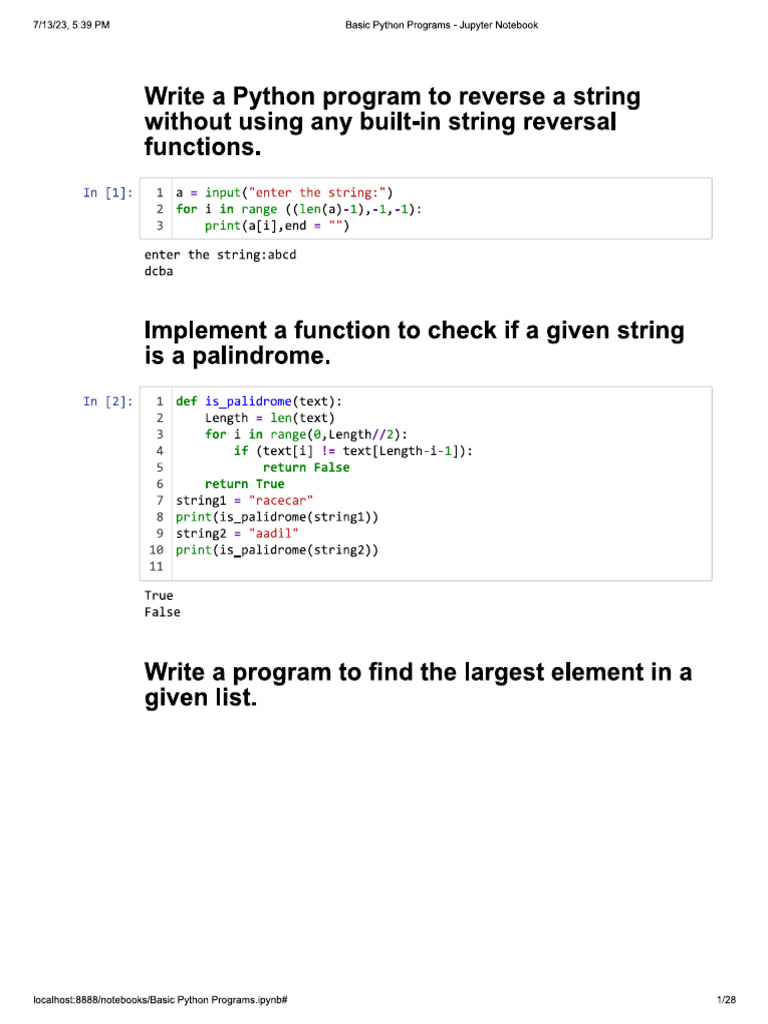 7/13/23, 5:39 PM

Basic Python Programs - Jupyter Notebook

Write a Python program to reverse a string without using any built-in string reversal functions.

In [1]:
1 a = input("enter the string:")
2 for i in range ((len(a)-1),-1,-1):
3     print(a[i],end = "")

enter the string:abcd
dcba

Implement a function to check if a given string is a palindrome.

In [2]:
1 def is_palidrome(text):
2     Length = len(text)
3     for i in range(0,Length//2):
4         if (text[i] != text[Length-i-1]):
5             return False
6     return True
7 string1 = "racecar"
8 print(is_palidrome(string1))
9 string2 = "aadil"
10 print(is_palidrome(string2))
11

True
False

Write a program to find the largest element in a given list.

localhost:8888/notebooks/Basic Python Programs.ipynb#

1/28